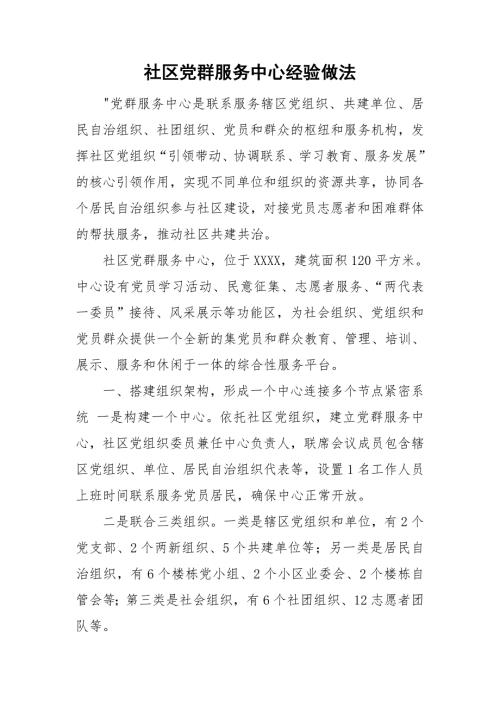 社区党群服务中心经验做法

"党群服务中心是联系服务辖区党组织、共建单位、居民自治组织、社团组织、党员和群众的枢纽和服务机构，发挥社区党组织“引领带动、协调联系、学习教育、服务发展”的核心引领作用，实现不同单位和组织的资源共享，协同各个居民自治组织参与社区建设，对接党员志愿者和困难群体的帮扶服务，推动社区共建共治。

社区党群服务中心，位于XXXX，建筑面积120平方米。中心设有党员学习活动、民意征集、志愿者服务、“两代表一委员”接待、风采展示等功能区，为社会组织、党组织和党员群众提供一个全新的集党员和群众教育、管理、培训、展示、服务和休闲于一体的综合性服务平台。

一、搭建组织架构，形成一个中心连接多个节点紧密系统 一是构建一个中心。依托社区党组织，建立党群服务中心，社区党组织委员兼任中心负责人，联席会议成员包含辖区党组织、单位、居民自治组织代表等，设置1名工作人员上班时间联系服务党员居民，确保中心正常开放。

二是联合三类组织。一类是辖区党组织和单位，有2个党支部、2个两新组织、5个共建单位等；另一类是居民自治组织，有6个楼栋党小组、2个小区业委会、2个楼栋自管会等；第三类是社会组织，有6个社团组织、12志愿者团队等。